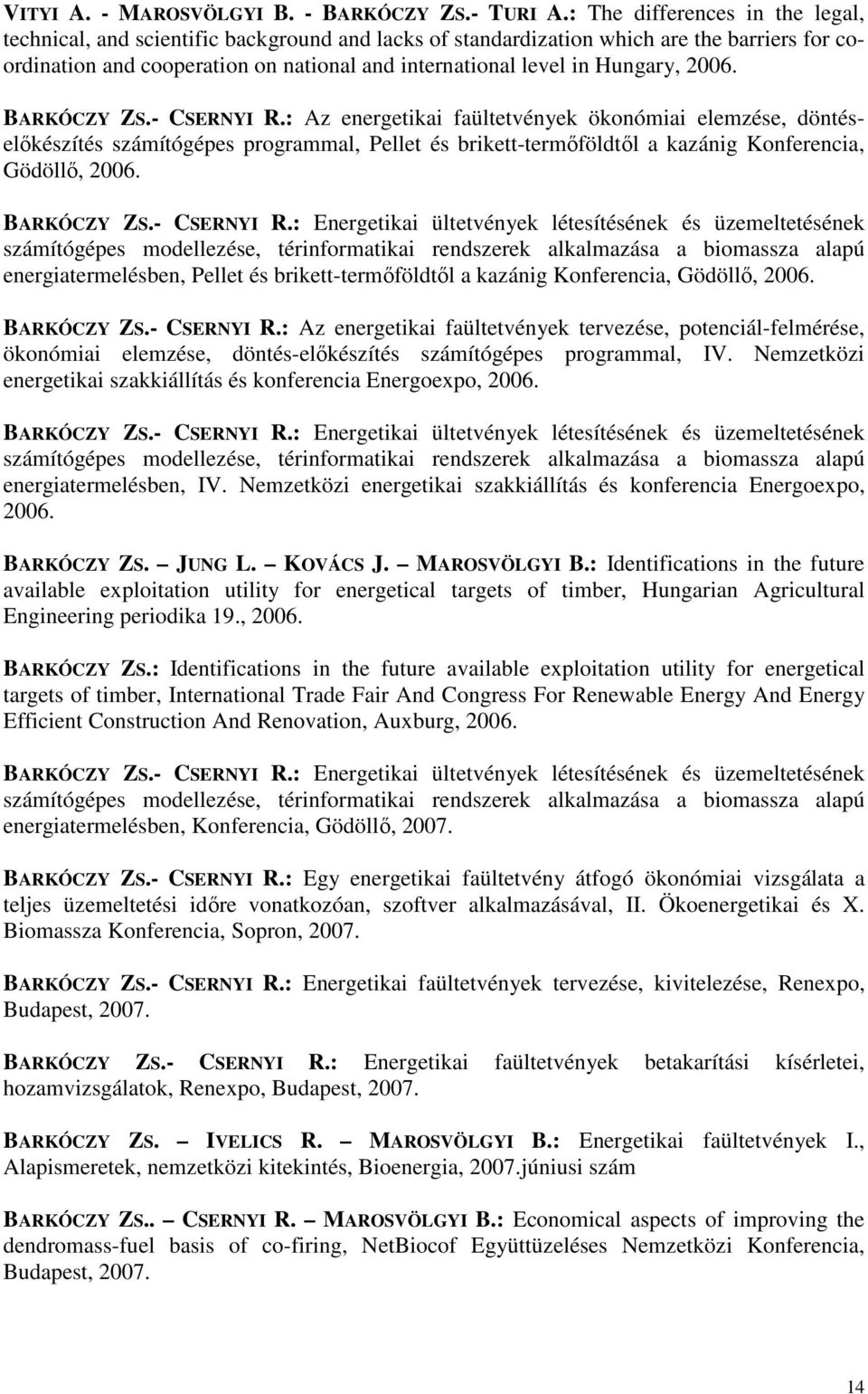 VITYI A. - MAROSVÖLGYI B. - BARKÓCZY ZS.- TURI A.: The differences in the legal, technical, and scientific background and lacks of standardization which are the barriers for co-ordination and cooperation on national and international level in Hungary, 2006.

BARKÓCZY ZS.- CSERNYI R.: Az energetikai faültetvények ökonómiai elemzése, döntés-előkészítés számítógépes programmal, Pellet és brikett-termőföldtől a kazánig Konferencia, Gödöllő, 2006.

BARKÓCZY ZS.- CSERNYI R.: Energetikai ültetvények létesítésének és üzemeltetésének számítógépes modellezése, térinformatikai rendszerek alkalmazása a biomassza alapú energiatermelésben, Pellet és brikett-termőföldtől a kazánig Konferencia, Gödöllő, 2006.

BARKÓCZY ZS.- CSERNYI R.: Az energetikai faültetvények tervezése, potenciál-felmérése, ökonómiai elemzése, döntés-előkészítés számítógépes programmal, IV. Nemzetközi energetikai szakkiállítás és konferencia Energoexpo, 2006.

BARKÓCZY ZS.- CSERNYI R.: Energetikai ültetvények létesítésének és üzemeltetésének számítógépes modellezése, térinformatikai rendszerek alkalmazása a biomassza alapú energiatermelésben, IV. Nemzetközi energetikai szakkiállítás és konferencia Energoexpo, 2006.

BARKÓCZY ZS. – JUNG L. – KOVÁCS J. – MAROSVÖLGYI B.: Identifications in the future available exploitation utility for energetical targets of timber, Hungarian Agricultural Engineering periodika 19., 2006.

BARKÓCZY ZS.: Identifications in the future available exploitation utility for energetical targets of timber, International Trade Fair And Congress For Renewable Energy And Energy Efficient Construction And Renovation, Auxburg, 2006.

BARKÓCZY ZS.- CSERNYI R.: Energetikai ültetvények létesítésének és üzemeltetésének számítógépes modellezése, térinformatikai rendszerek alkalmazása a biomassza alapú energiatermelésben, Konferencia, Gödöllő, 2007.

BARKÓCZY ZS.- CSERNYI R.: Egy energetikai faültetvény átfogó ökonómiai vizsgálata a teljes üzemeltetési időre vonatkozóan, szoftver alkalmazásával, II. Ökoenergetikai és X. Biomassza Konferencia, Sopron, 2007.

BARKÓCZY ZS.- CSERNYI R.: Energetikai faültetvények tervezése, kivitelezése, Renexpo, Budapest, 2007.

BARKÓCZY ZS.- CSERNYI R.: Energetikai faültetvények betakarítási kísérletei, hozamvizsgálatok, Renexpo, Budapest, 2007.

BARKÓCZY ZS. – IVELICS R. – MAROSVÖLGYI B.: Energetikai faültetvények I., Alapismeretek, nemzetközi kitekintés, Bioenergia, 2007.júniusi szám

BARKÓCZY ZS.. – CSERNYI R. – MAROSVÖLGYI B.: Economical aspects of improving the dendromass-fuel basis of co-firing, NetBiocof Együttüzeléses Nemzetközi Konferencia, Budapest, 2007.

14